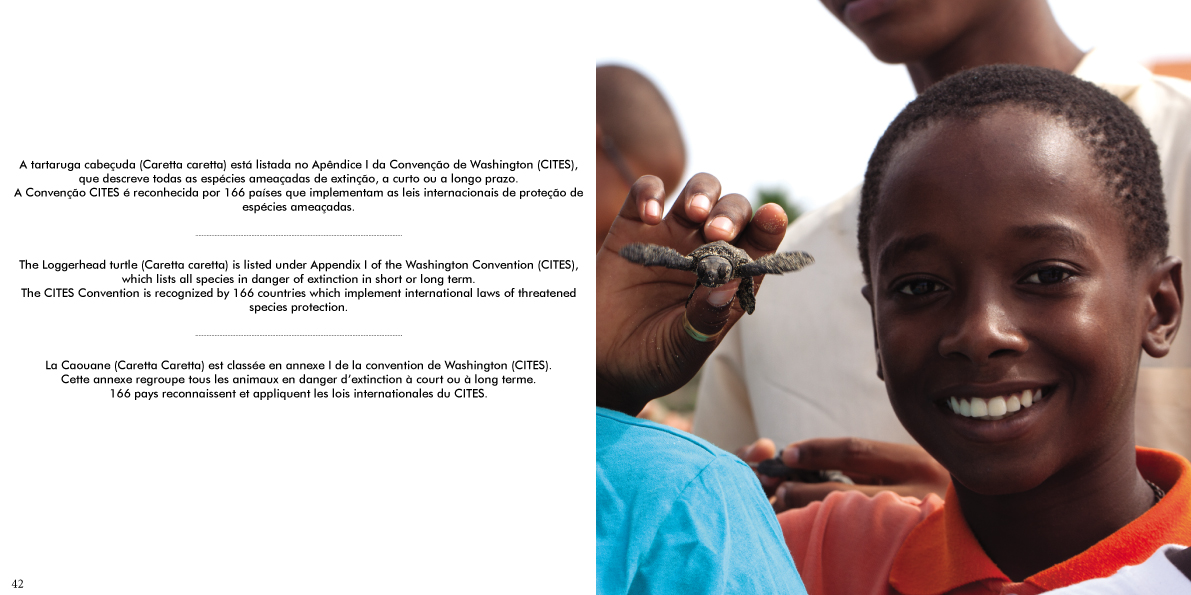 A tartaruga cabeçuda (Caretta caretta) está listada no Apêndice I da Convenção de Washington (CITES), que descreve todas as espécies ameaçadas de extinção, a curto ou a longo prazo.
A Convenção CITES é reconhecida por 166 países que implementam as leis internacionais de proteção de espécies ameaçadas.

The Loggerhead turtle (Caretta caretta) is listed under Appendix I of the Washington Convention (CITES), which lists all species in danger of extinction in short or long term.
The CITES Convention is recognized by 166 countries which implement international laws of threatened species protection.

La Caouane (Caretta Caretta) est classée en annexe I de la convention de Washington (CITES).
Cette annexe regroupe tous les animaux en danger d'extinction à court ou à long terme.
166 pays reconnaissent et appliquent les lois internationales du CITES.

42